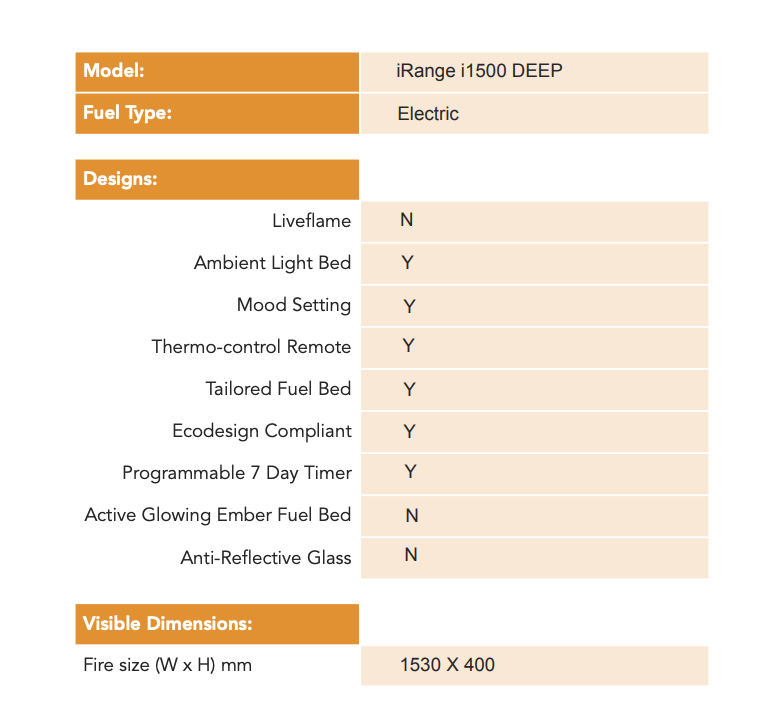 | Model: | iRange i1500 DEEP |
|---|---|
| Fuel Type: | Electric |

| Designs: | |
|---|---|
| Liveflame | N |
| Ambient Light Bed | Y |
| Mood Setting | Y |
| Thermo-control Remote | Y |
| Tailored Fuel Bed | Y |
| Ecodesign Compliant | Y |
| Programmable 7 Day Timer | Y |
| Active Glowing Ember Fuel Bed | N |
| Anti-Reflective Glass | N |

| Visible Dimensions: | |
|---|---|
| Fire size (W x H) mm | 1530 X 400 |